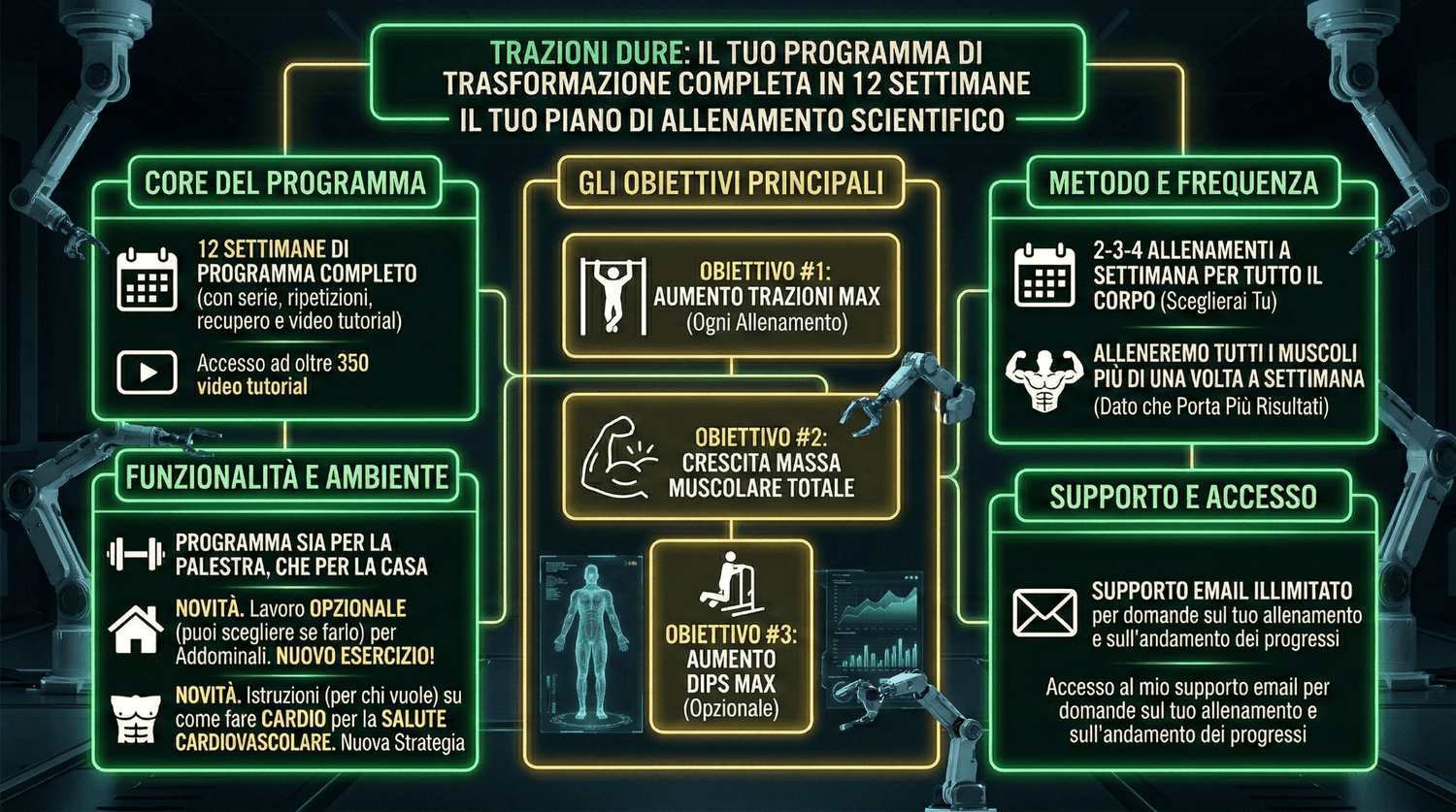 TRAZIONI DURE: IL TUO PROGRAMMA DI TRASFORMAZIONE COMPLETA IN 12 SETTIMANE
IL TUO PIANO DI ALLENAMENTO SCIENTIFICO

CORE DEL PROGRAMMA

12 SETTIMANE DI PROGRAMMA COMPLETO (con serie, ripetizioni, recupero e video tutorial)

Accesso ad oltre 350 video tutorial

FUNZIONALITÀ E AMBIENTE

PROGRAMMA SIA PER LA PALESTRA, CHE PER LA CASA

NOVITÀ. Lavoro OPZIONALE (puoi scegliere se farlo) per Addominali. NUOVO ESERCIZIO!

NOVITÀ. Istruzioni (per chi vuole) su come fare CARDIO per la SALUTE CARDIOVASCOLARE. Nuova Strategia

GLI OBIETTIVI PRINCIPALI

OBIETTIVO #1: AUMENTO TRAZIONI MAX (Ogni Allenamento)

OBIETTIVO #2: CRESCITA MASSA MUSCOLARE TOTALE

OBIETTIVO #3: AUMENTO DIPS MAX (Opzionale)

METODO E FREQUENZA

2-3-4 ALLENAMENTI A SETTIMANA PER TUTTO IL CORPO (Sceglierai Tu)

ALLENEREMO TUTTI I MUSCOLI PIÙ DI UNA VOLTA A SETTIMANA (Dato che Porta Più Risultati)

SUPPORTO E ACCESSO

SUPPORTO EMAIL ILLIMITATO per domande sul tuo allenamento e sull'andamento dei progressi

Accesso al mio supporto email per domande sul tuo allenamento e sull'andamento dei progressi